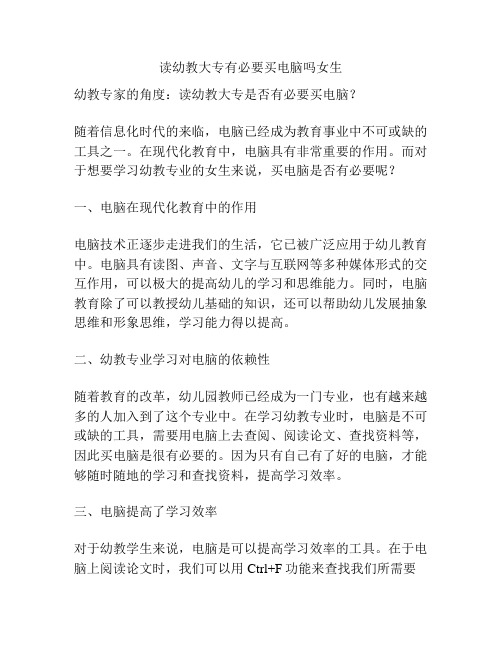 读幼教大专有必要买电脑吗女生

幼教专家的角度：读幼教大专是否有必要买电脑？

随着信息化时代的来临，电脑已经成为教育事业中不可或缺的工具之一。在现代化教育中，电脑具有非常重要的作用。而对于想要学习幼教专业的女生来说，买电脑是否有必要呢？

一、电脑在现代化教育中的作用

电脑技术正逐步走进我们的生活，它已被广泛应用于幼儿教育中。电脑具有读图、声音、文字与互联网等多种媒体形式的交互作用，可以极大的提高幼儿的学习和思维能力。同时，电脑教育除了可以教授幼儿基础的知识，还可以帮助幼儿发展抽象思维和形象思维，学习能力得以提高。

二、幼教专业学习对电脑的依赖性

随着教育的改革，幼儿园教师已经成为一门专业，也有越来越多的人加入到了这个专业中。在学习幼教专业时，电脑是不可或缺的工具，需要用电脑上去查阅、阅读论文、查找资料等，因此买电脑是很有必要的。因为只有自己有了好的电脑，才能够随时随地的学习和查找资料，提高学习效率。

三、电脑提高了学习效率

对于幼教学生来说，电脑是可以提高学习效率的工具。在于电脑上阅读论文时，我们可以用 Ctrl+F 功能来查找我们所需要